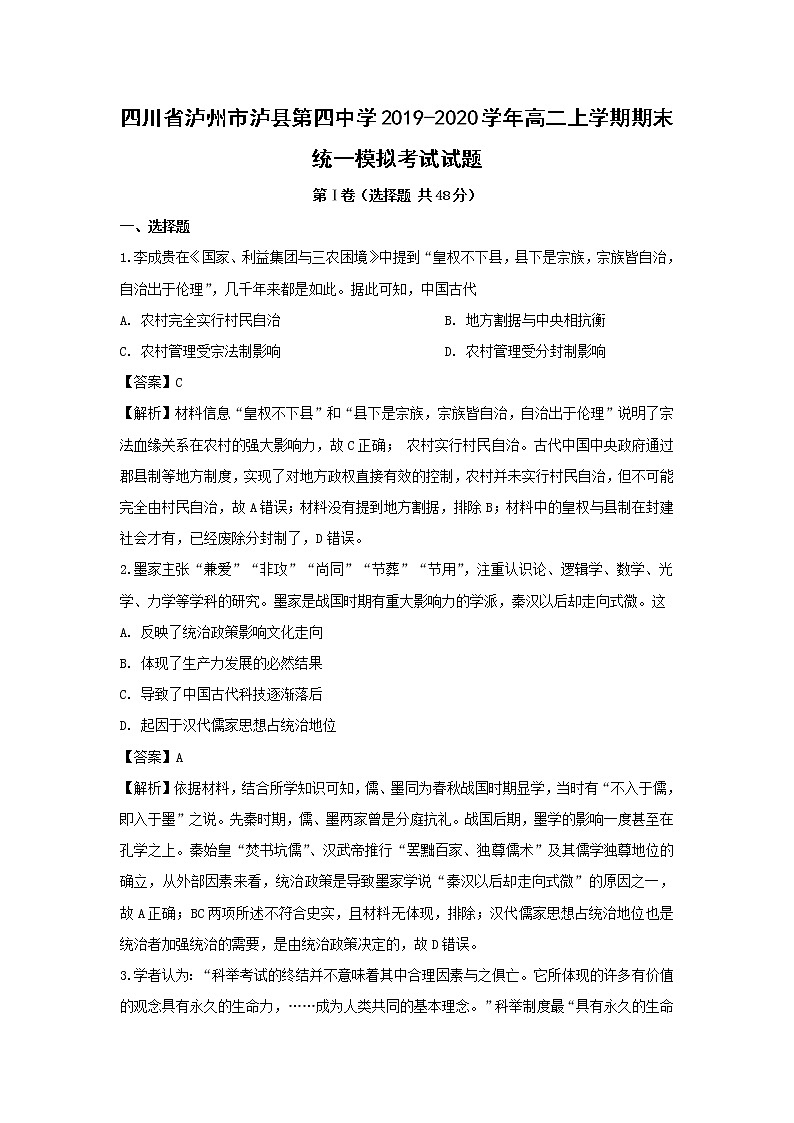 四川省泸州市泸县第四中学2019-2020学年高二上学期期末统一模拟考试试题

第Ⅰ卷（选择题 共48分）

一、选择题

1.李成贵在《国家、利益集团与三农困境》中提到“皇权不下县，县下是宗族，宗族皆自治，自治出于伦理”，几千年来都是如此。据此可知，中国古代

A. 农村完全实行村民自治

B. 地方割据与中央相抗衡

C. 农村管理受宗法制影响

D. 农村管理受分封制影响

【答案】C

【解析】材料信息“皇权不下县”和“县下是宗族，宗族皆自治，自治出于伦理”说明了宗法血缘关系在农村的强大影响力，故C正确； 农村实行村民自治。古代中国中央政府通过郡县制等地方制度，实现了对地方政权直接有效的控制，农村并未实行村民自治，但不可能完全由村民自治，故A错误；材料没有提到地方割据，排除B；材料中的皇权与县制在封建社会才有，已经废除分封制了，D错误。

2.墨家主张“兼爱”“非攻”“尚同”“节葬”“节用”，注重认识论、逻辑学、数学、光学、力学等学科的研究。墨家是战国时期有重大影响力的学派，秦汉以后却走向式微。这

A. 反映了统治政策影响文化走向

B. 体现了生产力发展的必然结果

C. 导致了中国古代科技逐渐落后

D. 起因于汉代儒家思想占统治地位

【答案】A

【解析】依据材料，结合所学知识可知，儒、墨同为春秋战国时期显学，当时有“不入于儒，即入于墨”之说。先秦时期，儒、墨两家曾是分庭抗礼。战国后期，墨学的影响一度甚至在孔学之上。秦始皇“焚书坑儒”、汉武帝推行“罢黜百家、独尊儒术”及其儒学独尊地位的确立，从外部因素来看，统治政策是导致墨家学说“秦汉以后却走向式微”的原因之一，故A正确；BC两项所述不符合史实，且材料无体现，排除；汉代儒家思想占统治地位也是统治者加强统治的需要，是由统治政策决定的，故D错误。

3.学者认为：“科举考试的终结并不意味着其中合理因素与之俱亡。它所体现的许多有价值的观念具有永久的生命力，……成为人类共同的基本理念。”科举制度最“具有永久的生命